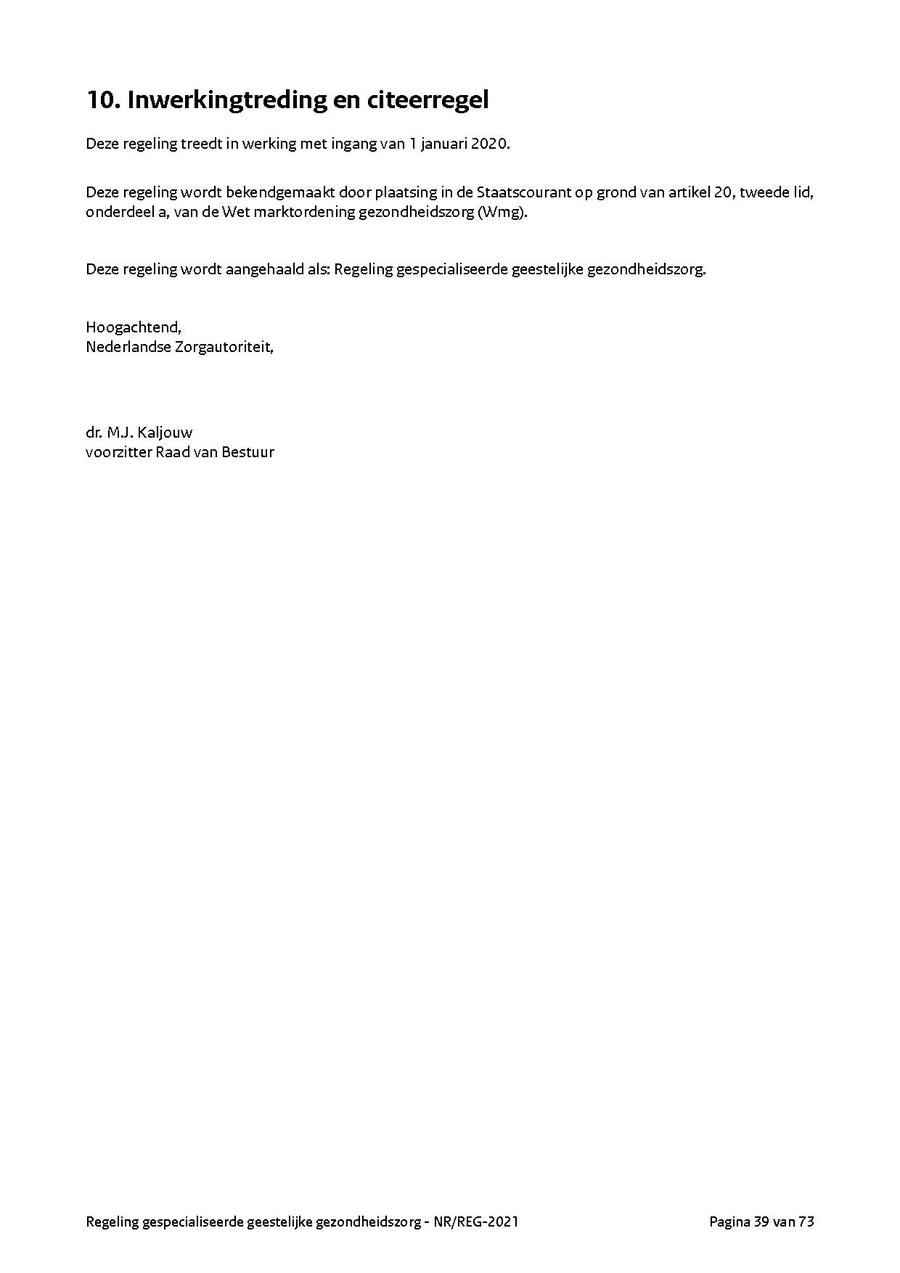 10. Inwerkingtreding en citeerregel

Deze regeling treedt in werking met ingang van 1 januari 2020.

Deze regeling wordt bekendgemaakt door plaatsing in de Staatscourant op grond van artikel 20, tweede lid, onderdeel a, van de Wet marktordening gezondheidszorg (Wmg).

Deze regeling wordt aangehaald als: Regeling gespecialiseerde geestelijke gezondheidszorg.

Hoogachtend,
Nederlandse Zorgautoriteit,

dr. M.J. Kaljouw
voorzitter Raad van Bestuur

Regeling gespecialiseerde geestelijke gezondheidszorg - NR/REG-2021

Pagina 39 van 73